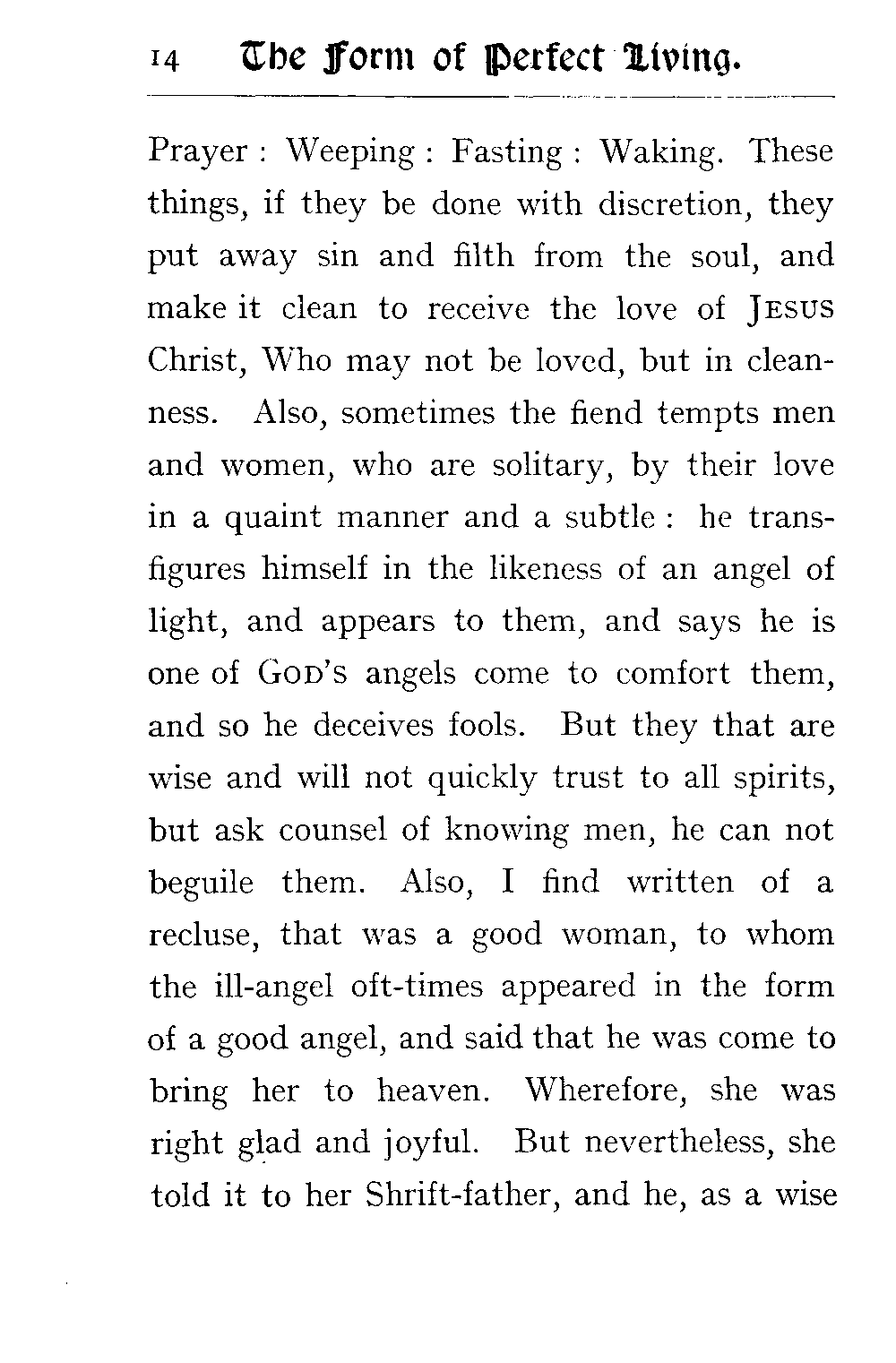 14 The Form of Perfect Living.

Prayer : Weeping : Fasting : Waking. These things, if they be done with discretion, they put away sin and filth from the soul, and make it clean to receive the love of JESUS Christ, Who may not be loved, but in cleanness. Also, sometimes the fiend tempts men and women, who are solitary, by their love in a quaint manner and a subtle : he transfigures himself in the likeness of an angel of light, and appears to them, and says he is one of GOD'S angels come to comfort them, and so he deceives fools. But they that are wise and will not quickly trust to all spirits, but ask counsel of knowing men, he can not beguile them. Also, I find written of a recluse, that was a good woman, to whom the ill-angel oft-times appeared in the form of a good angel, and said that he was come to bring her to heaven. Wherefore, she was right glad and joyful. But nevertheless, she told it to her Shrift-father, and he, as a wise